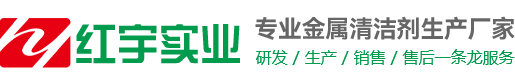 红宇实业

专业金属清洁剂生产厂家

研发 / 生产 / 销售 / 售后一条龙服务